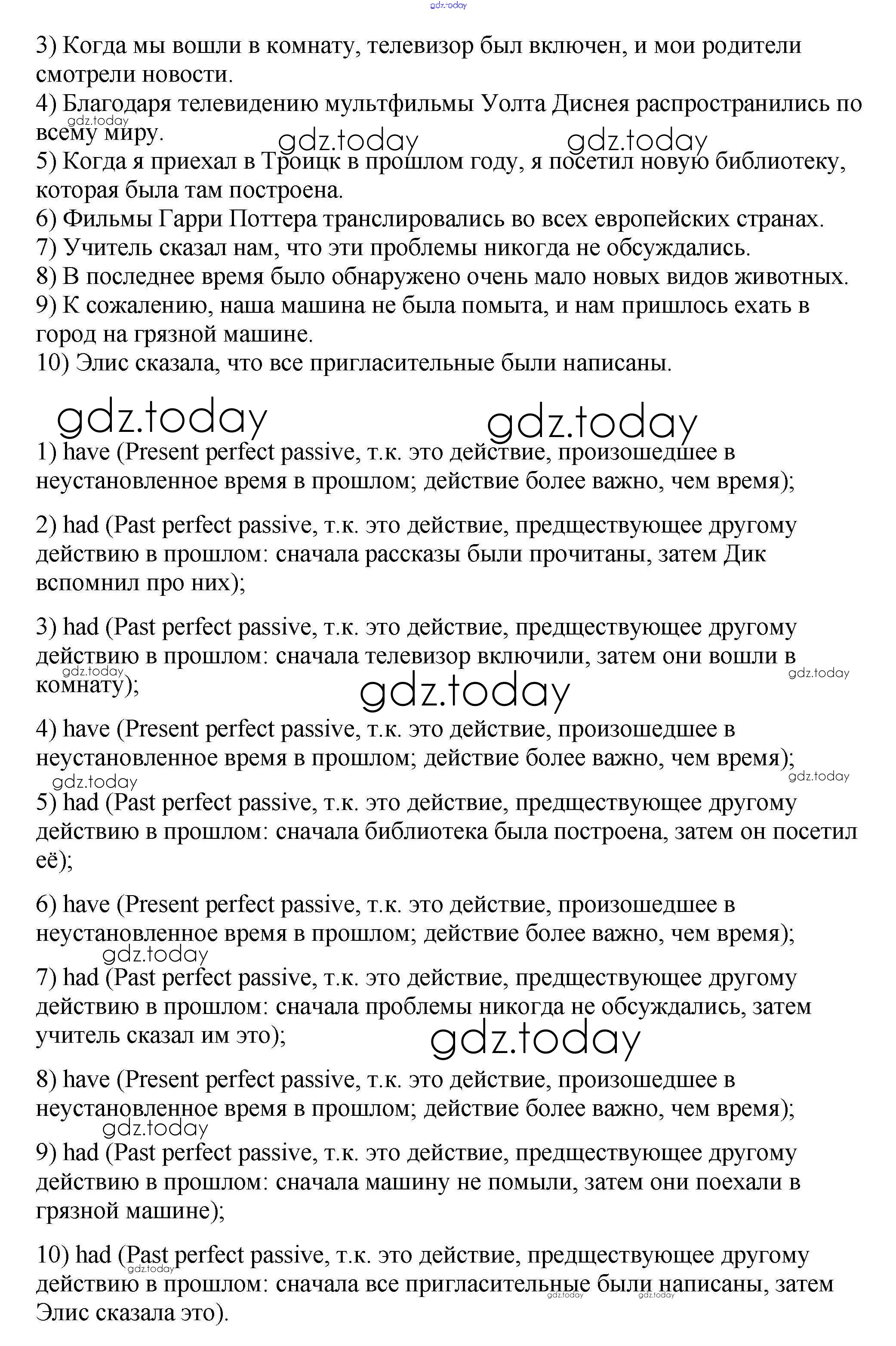 gdz.today

3) Когда мы вошли в комнату, телевизор был включен, и мои родители смотрели новости.
4) Благодаря телевидению мультфильмы Уолта Диснея распространились по всему миру.
gdz.today gdz.today gdz.today
5) Когда я приехал в Троицк в прошлом году, я посетил новую библиотеку, которая была там построена.
6) Фильмы Гарри Поттера транслировались во всех европейских странах.
7) Учитель сказал нам, что эти проблемы никогда не обсуждались.
8) В последнее время было обнаружено очень мало новых видов животных.
9) К сожалению, наша машина не была помыта, и нам пришлось ехать в город на грязной машине.
10) Элис сказала, что все пригласительные были написаны.

gdz.today gdz.today

1) have (Present perfect passive, т.к. это действие, произошедшее в неустановленное время в прошлом; действие более важно, чем время);

2) had (Past perfect passive, т.к. это действие, предшествующее другому действию в прошлом: сначала рассказы были прочитаны, затем Дик вспомнил про них);

3) had (Past perfect passive, т.к. это действие, предшествующее другому действию в прошлом: сначала телевизор включили, затем они вошли в комнату);
gdz.today gdz.today gdz.today

4) have (Present perfect passive, т.к. это действие, произошедшее в неустановленное время в прошлом; действие более важно, чем время);
gdz.today gdz.today
5) had (Past perfect passive, т.к. это действие, предшествующее другому действию в прошлом: сначала библиотека была построена, затем он посетил её);

6) have (Present perfect passive, т.к. это действие, произошедшее в неустановленное время в прошлом; действие более важно, чем время);
gdz.today
7) had (Past perfect passive, т.к. это действие, предшествующее другому действию в прошлом: сначала проблемы никогда не обсуждались, затем учитель сказал им это);
gdz.today

8) have (Present perfect passive, т.к. это действие, произошедшее в неустановленное время в прошлом; действие более важно, чем время);
gdz.today
9) had (Past perfect passive, т.к. это действие, предшествующее другому действию в прошлом: сначала машину не помыли, затем они поехали в грязной машине);

10) had (Past perfect passive, т.к. это действие, предшествующее другому действию в прошлом: сначала все пригласительные были написаны, затем Элис сказала это).
gdz.today gdz.today gdz.today